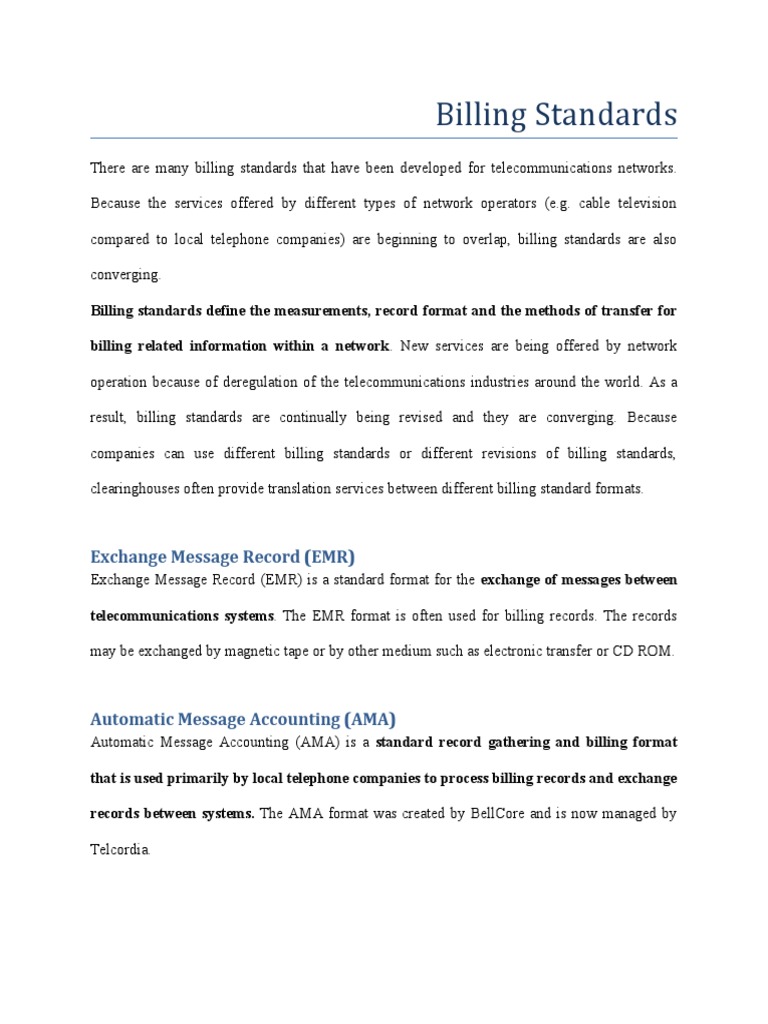 Billing Standards

There are many billing standards that have been developed for telecommunications networks. Because the services offered by different types of network operators (e.g. cable television compared to local telephone companies) are beginning to overlap, billing standards are also converging.

Billing standards define the measurements, record format and the methods of transfer for billing related information within a network. New services are being offered by network operation because of deregulation of the telecommunications industries around the world. As a result, billing standards are continually being revised and they are converging. Because companies can use different billing standards or different revisions of billing standards, clearinghouses often provide translation services between different billing standard formats.

Exchange Message Record (EMR)

Exchange Message Record (EMR) is a standard format for the exchange of messages between telecommunications systems. The EMR format is often used for billing records. The records may be exchanged by magnetic tape or by other medium such as electronic transfer or CD ROM.

Automatic Message Accounting (AMA)

Automatic Message Accounting (AMA) is a standard record gathering and billing format that is used primarily by local telephone companies to process billing records and exchange records between systems. The AMA format was created by BellCore and is now managed by Telcordia.